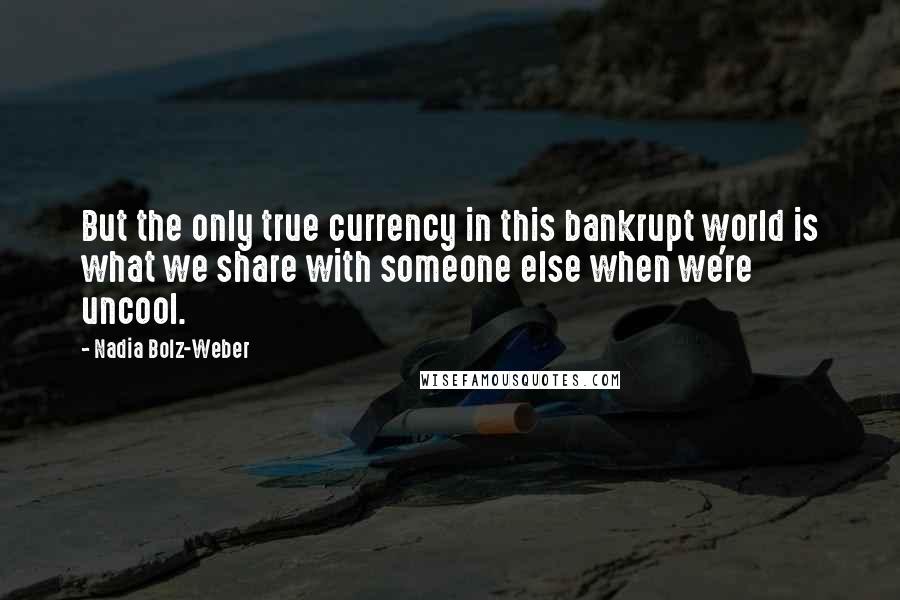 But the only true currency in this bankrupt world is what we share with someone else when we're uncool.

- Nadia Bolz-Weber

WISEFAMOUSQUOTES.COM